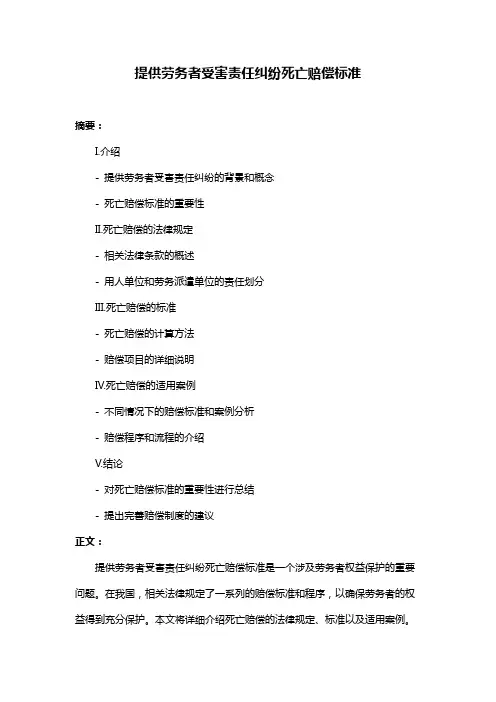 提供劳务者受害责任纠纷死亡赔偿标准

摘要：

I.介绍

- 提供劳务者受害责任纠纷的背景和概念

- 死亡赔偿标准的重要性

II.死亡赔偿的法律规定

- 相关法律条款的概述

- 用人单位和劳务派遣单位的责任划分

III.死亡赔偿的标准

- 死亡赔偿的计算方法

- 赔偿项目的详细说明

IV.死亡赔偿的适用案例

- 不同情况下的赔偿标准和案例分析

- 赔偿程序和流程的介绍

V.结论

- 对死亡赔偿标准的重要性进行总结

- 提出完善赔偿制度的建议

正文：

提供劳务者受害责任纠纷死亡赔偿标准是一个涉及劳务者权益保护的重要问题。在我国，相关法律规定了一系列的赔偿标准和程序，以确保劳务者的权益得到充分保护。本文将详细介绍死亡赔偿的法律规定、标准以及适用案例。